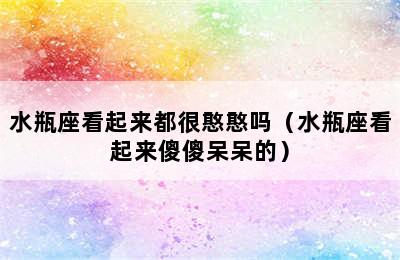 水瓶座看起来都很憨憨吗（水瓶座看起来傻傻呆呆的）